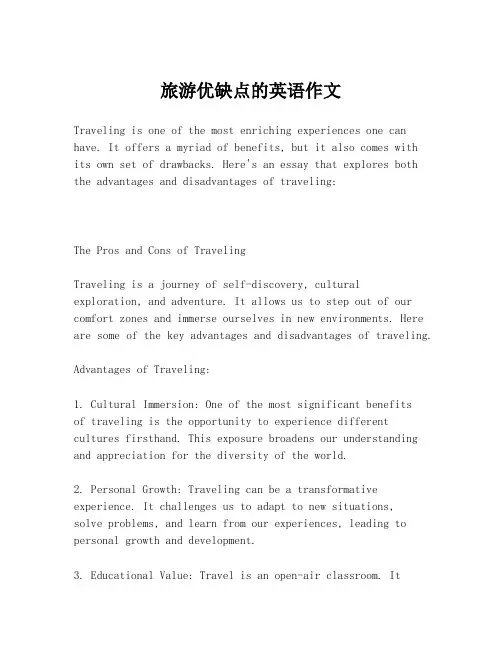 旅游优缺点的英语作文

Traveling is one of the most enriching experiences one can have. It offers a myriad of benefits, but it also comes with its own set of drawbacks. Here's an essay that explores both the advantages and disadvantages of traveling:

The Pros and Cons of Traveling

Traveling is a journey of self-discovery, cultural exploration, and adventure. It allows us to step out of our comfort zones and immerse ourselves in new environments. Here are some of the key advantages and disadvantages of traveling.

Advantages of Traveling:

1. Cultural Immersion: One of the most significant benefits of traveling is the opportunity to experience different cultures firsthand. This exposure broadens our understanding and appreciation for the diversity of the world.

2. Personal Growth: Traveling can be a transformative experience. It challenges us to adapt to new situations, solve problems, and learn from our experiences, leading to personal growth and development.

3. Educational Value: Travel is an open-air classroom. It